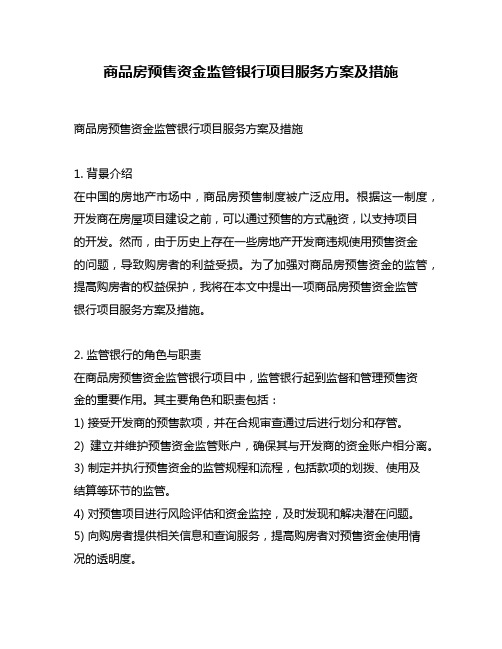 商品房预售资金监管银行项目服务方案及措施

商品房预售资金监管银行项目服务方案及措施

1. 背景介绍
在中国的房地产市场中，商品房预售制度被广泛应用。根据这一制度，开发商在房屋项目建设之前，可以通过预售的方式融资，以支持项目的开发。然而，由于历史上存在一些房地产开发商违规使用预售资金的问题，导致购房者的利益受损。为了加强对商品房预售资金的监管，提高购房者的权益保护，我将在本文中提出一项商品房预售资金监管银行项目服务方案及措施。

2. 监管银行的角色与职责
在商品房预售资金监管银行项目中，监管银行起到监督和管理预售资金的重要作用。其主要角色和职责包括：
1) 接受开发商的预售款项，并在合规审查通过后进行划分和存管。
2) 建立并维护预售资金监管账户，确保其与开发商的资金账户相分离。
3) 制定并执行预售资金的监管规程和流程，包括款项的划拨、使用及结算等环节的监管。
4) 对预售项目进行风险评估和资金监控，及时发现和解决潜在问题。
5) 向购房者提供相关信息和查询服务，提高购房者对预售资金使用情况的透明度。